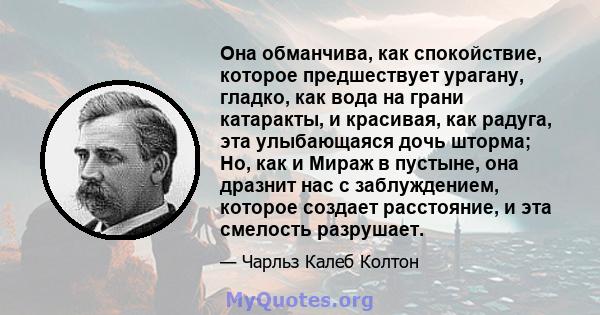 Она обманчива, как спокойствие, которое предшествует урагану, гладко, как вода на грани катаракты, и красивая, как радуга, эта улыбающаяся дочь шторма; Но, как и Мираж в пустыне, она дразнит нас с заблуждением, которое создает расстояние, и эта смелость разрушает.

— Чарльз Калеб Колтон

MyQuotes.org